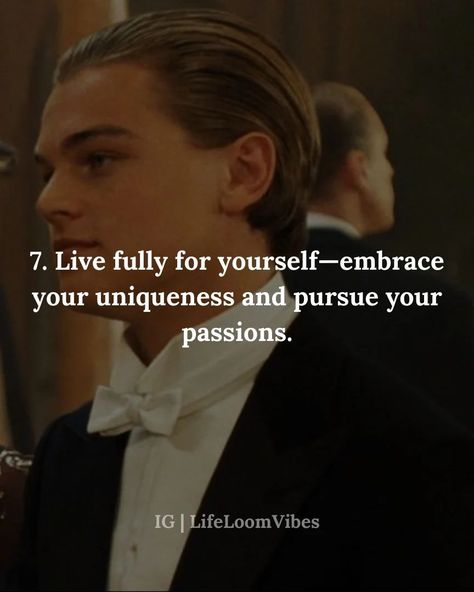 7. Live fully for yourself—embrace your uniqueness and pursue your passions.

IG | LifeLoomVibes